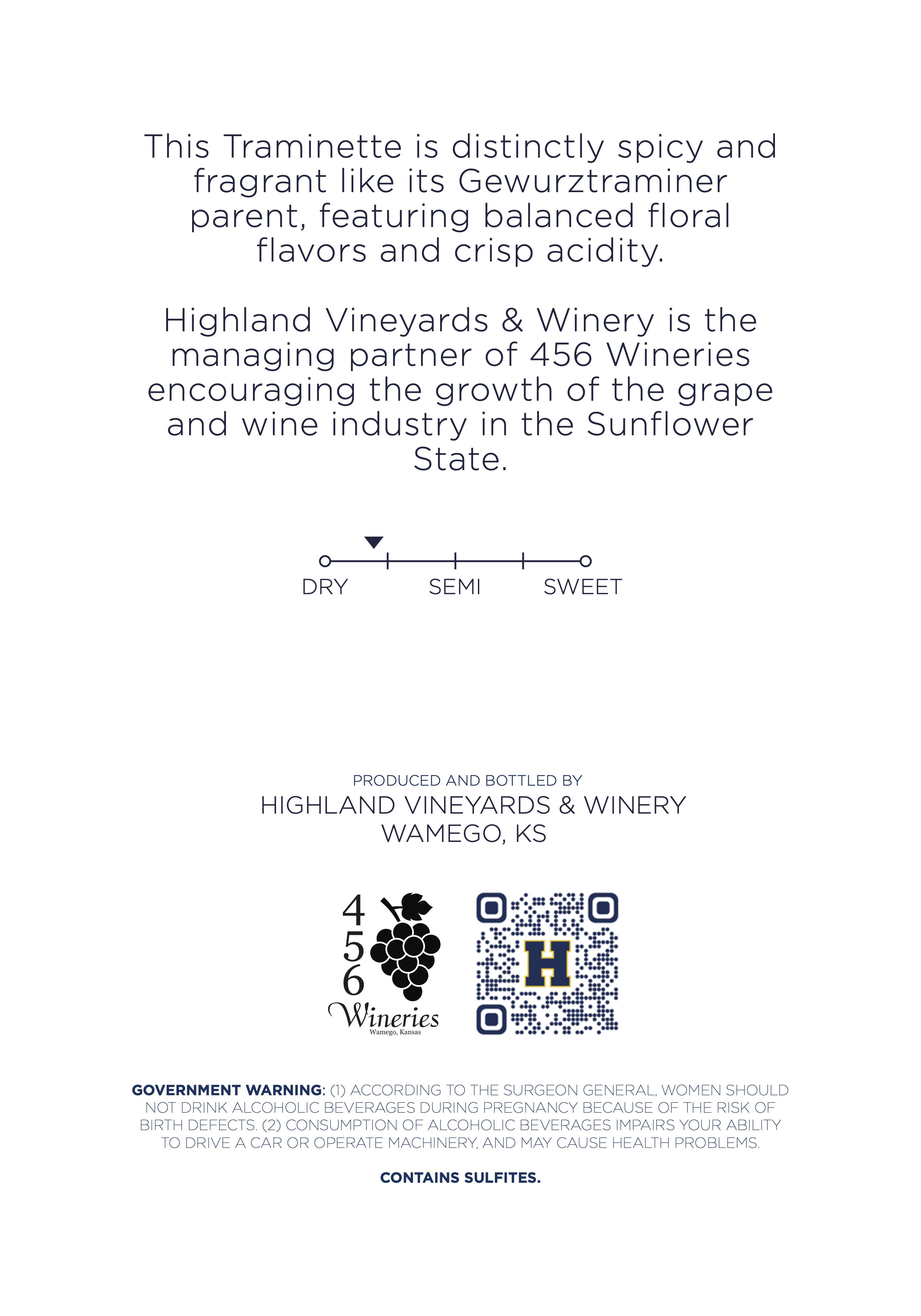 This Traminette is distinctly spicy and fragrant like its Gewurztraminer parent, featuring balanced floral flavors and crisp acidity.

Highland Vineyards & Winery is the managing partner of 456 Wineries encouraging the growth of the grape and wine industry in the Sunflower State.

DRY
SEMI
SWEET

PRODUCED AND BOTTLED BY
HIGHLAND VINEYARDS & WINERY
WAMEGO, KS

4
5
6
Wineries
Wamego, Kansas

H

GOVERNMENT WARNING: (1) ACCORDING TO THE SURGEON GENERAL, WOMEN SHOULD NOT DRINK ALCOHOLIC BEVERAGES DURING PREGNANCY BECAUSE OF THE RISK OF BIRTH DEFECTS. (2) CONSUMPTION OF ALCOHOLIC BEVERAGES IMPAIRS YOUR ABILITY TO DRIVE A CAR OR OPERATE MACHINERY, AND MAY CAUSE HEALTH PROBLEMS.

CONTAINS SULFITES.